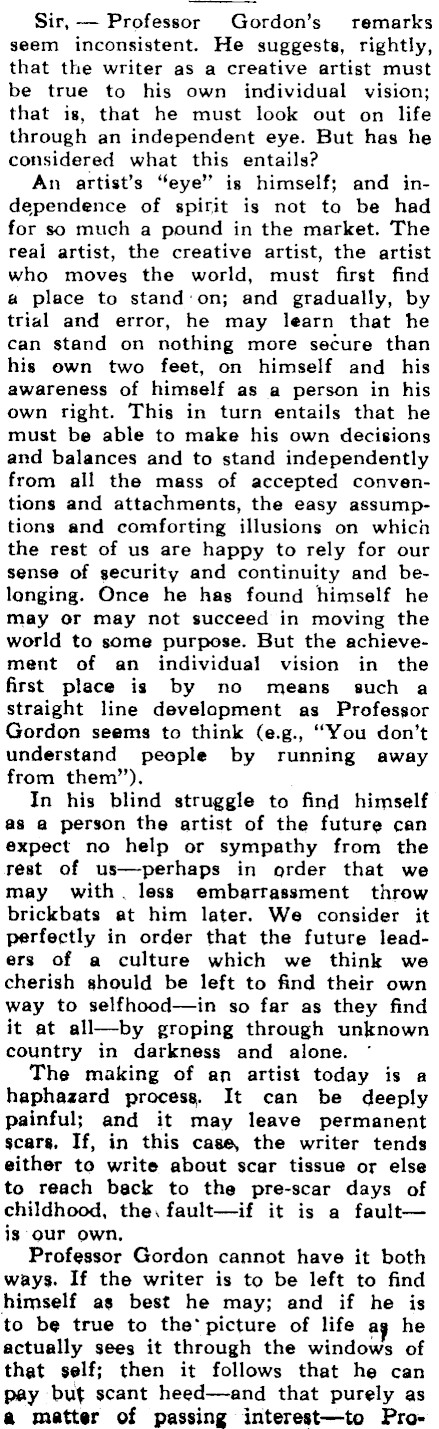 Sir, — Professor Gordon's remarks seem inconsistent. He suggests, rightly, that the writer as a creative artist must be true to his own individual vision; that is, that he must look out on life through an independent eye. But has he considered what this entails?

An artist's "eye" is himself; and independence of spirit is not to be had for so much a pound in the market. The real artist, the creative artist, the artist who moves the world, must first find a place to stand on; and gradually, by trial and error, he may learn that he can stand on nothing more secure than his own two feet, on himself and his awareness of himself as a person in his own right. This in turn entails that he must be able to make his own decisions and balances and to stand independently from all the mass of accepted conventions and attachments, the easy assumptions and comforting illusions on which the rest of us are happy to rely for our sense of security and continuity and belonging. Once he has found himself he may or may not succeed in moving the world to some purpose. But the achievement of an individual vision in the first place is by no means such a straight line development as Professor Gordon seems to think (e.g., "You don't understand people by running away from them").

In his blind struggle to find himself as a person the artist of the future can expect no help or sympathy from the rest of us—perhaps in order that we may with less embarrassment throw brickbats at him later. We consider it perfectly in order that the future leaders of a culture which we think we cherish should be left to find their own way to selfhood—in so far as they find it at all—by groping through unknown country in darkness and alone.

The making of an artist today is a haphazard process. It can be deeply painful; and it may leave permanent scars. If, in this case, the writer tends either to write about scar tissue or else to reach back to the pre-scar days of childhood, the fault—if it is a fault—is our own.

Professor Gordon cannot have it both ways. If the writer is to be left to find himself as best he may; and if he is to be true to the picture of life as he actually sees it through the windows of that self; then it follows that he can pay but scant heed—and that purely as a matter of passing interest—to Pro-